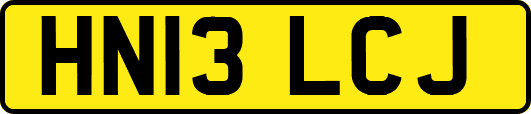 HN13 LCJ